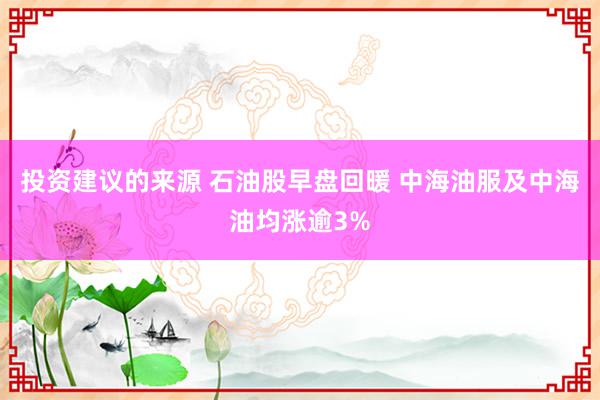 投资建议的来源 石油股早盘回暖 中海油服及中海油均涨逾3%